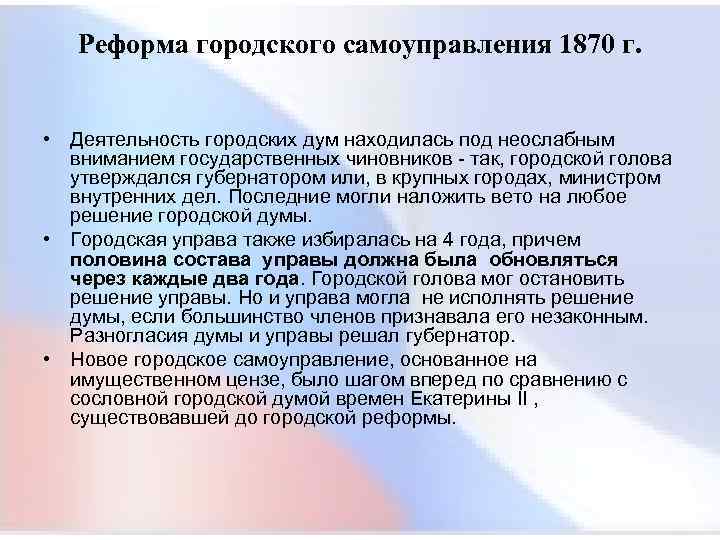 Реформа городского самоуправления 1870 г.

• Деятельность городских дум находилась под неослабным вниманием государственных чиновников - так, городской голова утверждался губернатором или, в крупных городах, министром внутренних дел. Последние могли наложить вето на любое решение городской думы.

• Городская управа также избиралась на 4 года, причем половина состава управы должна была обновляться через каждые два года. Городской голова мог остановить решение управы. Но и управа могла не исполнять решение думы, если большинство членов признавала его незаконным. Разногласия думы и управы решал губернатор.

• Новое городское самоуправление, основанное на имущественном цензе, было шагом вперед по сравнению с сословной городской думой времен Екатерины II , существовавшей до городской реформы.